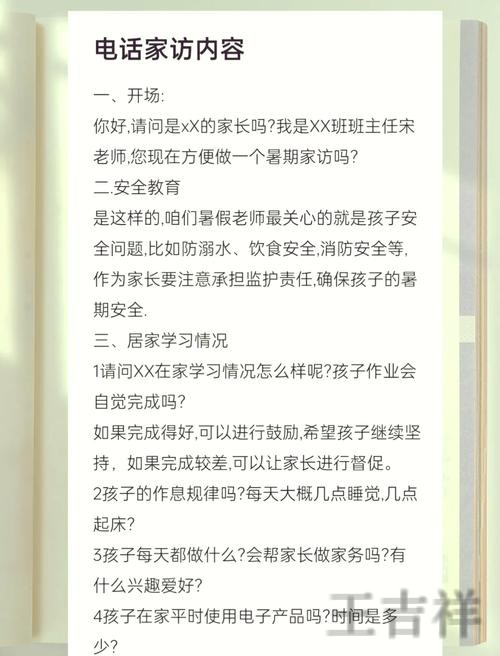 电话家访内容

一、开场:
你好,请问是xX的家长吗?我是XX班班主任宋老师,您现在方便做一个暑期家访吗?

二.安全教育
是这样的,咱们暑假老师最关心的就是孩子安全问题,比如防溺水、饮食安全,消防安全等,作为家长要注意承担监护责任,确保孩子的暑期安全.

三、居家学习情况
1请问XX在家学习情况怎么样呢?孩子作业会自觉完成吗?
如果完成得好,可以进行鼓励,希望孩子继续坚持，如果完成较差,可以让家长进行督促。
2孩子的作息规律吗?每天大概几点睡觉,几点起床?
3孩子每天都做什么?会帮家长做家务吗?有什么兴趣爱好?
4孩子在家平时使用电子产品吗?时间是多少?

王吉祥